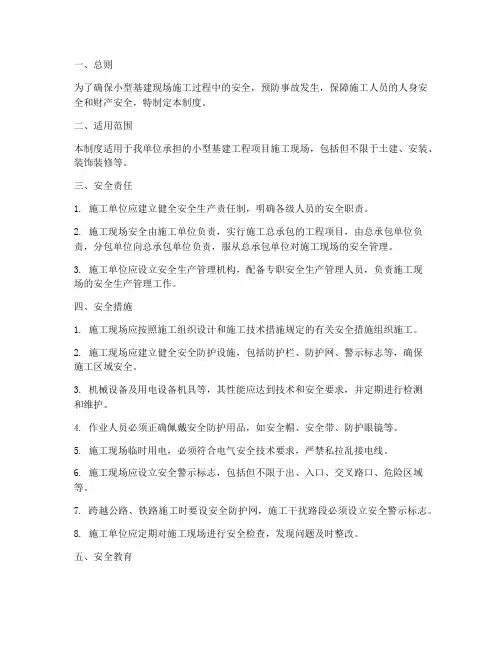 一、总则

为了确保小型基建现场施工过程中的安全，预防事故发生，保障施工人员的人身安全和财产安全，特制定本制度。

二、适用范围

本制度适用于我单位承担的小型基建工程项目施工现场，包括但不限于土建、安装、装饰装修等。

三、安全责任

1. 施工单位应建立健全安全生产责任制，明确各级人员的安全职责。

2. 施工现场安全由施工单位负责，实行施工总承包的工程项目，由总承包单位负责，分包单位向总承包单位负责，服从总承包单位对施工现场的安全管理。

3. 施工单位应设立安全生产管理机构，配备专职安全生产管理人员，负责施工现场的安全生产管理工作。

四、安全措施

1. 施工现场应按照施工组织设计和施工技术措施规定的有关安全措施组织施工。

2. 施工现场应建立健全安全防护设施，包括防护栏、防护网、警示标志等，确保施工区域安全。

3. 机械设备及用电设备机具等，其性能应达到技术和安全要求，并定期进行检测和维护。

4. 作业人员必须正确佩戴安全防护用品，如安全帽、安全带、防护眼镜等。

5. 施工现场临时用电，必须符合电气安全技术要求，严禁私拉乱接电线。

6. 施工现场应设立安全警示标志，包括但不限于出、入口、交叉路口、危险区域等。

7. 跨越公路、铁路施工时要设安全防护网，施工干扰路段必须设立安全警示标志。

8. 施工单位应定期对施工现场进行安全检查，发现问题及时整改。

五、安全教育